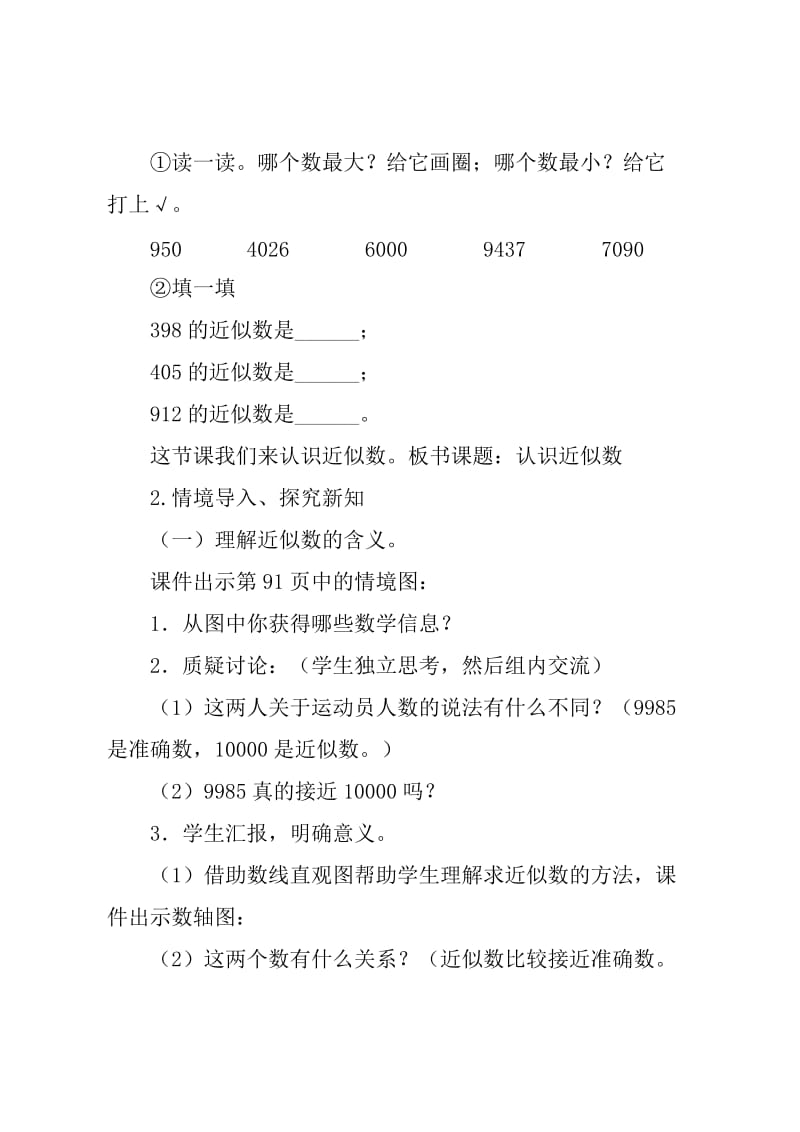 ①读一读。哪个数最大？给它画圈；哪个数最小？给它打上√。

950　　4026　　6000　　9437　　7090

②填一填

398 的近似数是______；

405 的近似数是______；

912 的近似数是______。

这节课我们来认识近似数。板书课题：认识近似数

2.情境导入、探究新知

（一）理解近似数的含义。

课件出示第 91 页中的情境图：

1．从图中你获得哪些数学信息？

2．质疑讨论：（学生独立思考，然后组内交流）

（1）这两人关于运动员人数的说法有什么不同？（9985 是准确数，10000 是近似数。）

（2）9985 真的接近 10000 吗？

3．学生汇报，明确意义。

（1）借助数线直观图帮助学生理解求近似数的方法，课件出示数轴图：

（2）这两个数有什么关系？（近似数比较接近准确数。